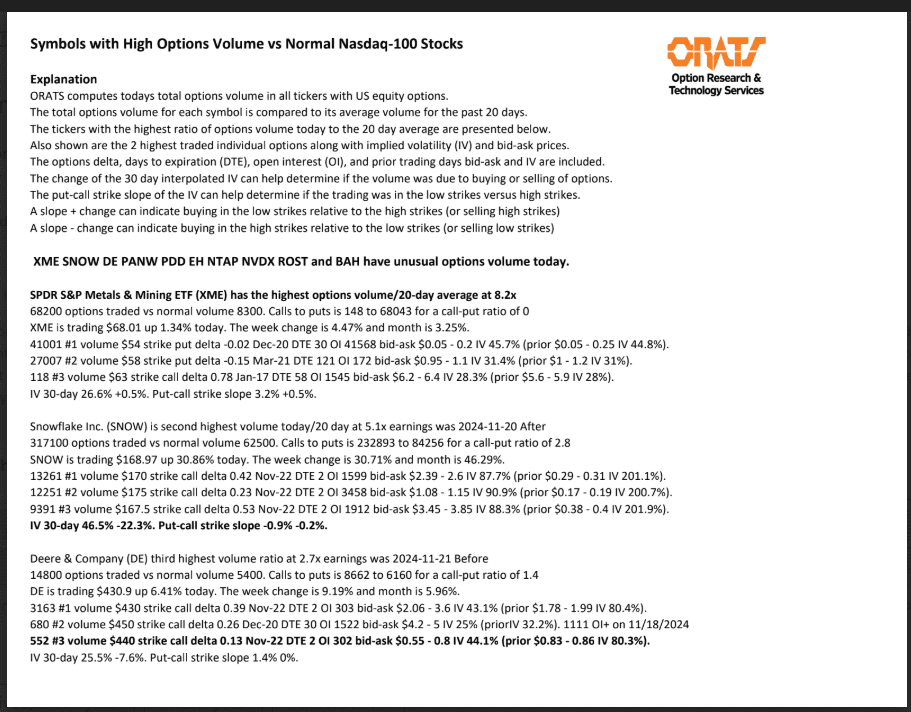 Symbols with High Options Volume vs Normal Nasdaq-100 Stocks

ORATS
Option Research & Technology Services

Explanation
ORATS computes todays total options volume in all tickers with US equity options.
The total options volume for each symbol is compared to its average volume for the past 20 days.
The tickers with the highest ratio of options volume today to the 20 day average are presented below.
Also shown are the 2 highest traded individual options along with implied volatility (IV) and bid-ask prices.
The options delta, days to expiration (DTE), open interest (OI), and prior trading days bid-ask and IV are included.
The change of the 30 day interpolated IV can help determine if the volume was due to buying or selling of options.
The put-call strike slope of the IV can help determine if the trading was in the low strikes versus high strikes.
A slope + change can indicate buying in the low strikes relative to the high strikes (or selling high strikes)
A slope - change can indicate buying in the high strikes relative to the low strikes (or selling low strikes)

XME SNOW DE PANW PDD EH NTAP NVDX ROST and BAH have unusual options volume today.

SPDR S&P Metals & Mining ETF (XME) has the highest options volume/20-day average at 8.2x
68200 options traded vs normal volume 8300. Calls to puts is 148 to 68043 for a call-put ratio of 0
XME is trading $68.01 up 1.34% today. The week change is 4.47% and month is 3.25%.
41001 #1 volume $54 strike put delta -0.02 Dec-20 DTE 30 OI 41568 bid-ask $0.05 - 0.2 IV 45.7% (prior $0.05 - 0.25 IV 44.8%).
27007 #2 volume $58 strike put delta -0.15 Mar-21 DTE 121 OI 172 bid-ask $0.95 - 1.1 IV 31.4% (prior $1 - 1.2 IV 31%).
118 #3 volume $63 strike call delta 0.78 Jan-17 DTE 58 OI 1545 bid-ask $6.2 - 6.4 IV 28.3% (prior $5.6 - 5.9 IV 28%).
IV 30-day 26.6% +0.5%. Put-call strike slope 3.2% +0.5%.

Snowflake Inc. (SNOW) is second highest volume today/20 day at 5.1x earnings was 2024-11-20 After
317100 options traded vs normal volume 62500. Calls to puts is 232893 to 84256 for a call-put ratio of 2.8
SNOW is trading $168.97 up 30.86% today. The week change is 30.71% and month is 46.29%.
13261 #1 volume $170 strike call delta 0.42 Nov-22 DTE 2 OI 1599 bid-ask $2.39 - 2.6 IV 87.7% (prior $0.29 - 0.31 IV 201.1%).
12251 #2 volume $175 strike call delta 0.23 Nov-22 DTE 2 OI 3458 bid-ask $1.08 - 1.15 IV 90.9% (prior $0.17 - 0.19 IV 200.7%).
9391 #3 volume $167.5 strike call delta 0.53 Nov-22 DTE 2 OI 1912 bid-ask $3.45 - 3.85 IV 88.3% (prior $0.38 - 0.4 IV 201.9%).
IV 30-day 46.5% -22.3%. Put-call strike slope -0.9% -0.2%.

Deere & Company (DE) third highest volume ratio at 2.7x earnings was 2024-11-21 Before
14800 options traded vs normal volume 5400. Calls to puts is 8662 to 6160 for a call-put ratio of 1.4
DE is trading $430.9 up 6.41% today. The week change is 9.19% and month is 5.96%.
3163 #1 volume $430 strike call delta 0.39 Nov-22 DTE 2 OI 303 bid-ask $2.06 - 3.6 IV 43.1% (prior $1.78 - 1.99 IV 80.4%).
680 #2 volume $450 strike call delta 0.26 Dec-20 DTE 30 OI 1522 bid-ask $4.2 - 5 IV 25% (priorIV 32.2%). 1111 OI+ on 11/18/2024
552 #3 volume $440 strike call delta 0.13 Nov-22 DTE 2 OI 302 bid-ask $0.55 - 0.8 IV 44.1% (prior $0.83 - 0.86 IV 80.3%).
IV 30-day 25.5% -7.6%. Put-call strike slope 1.4% 0%.